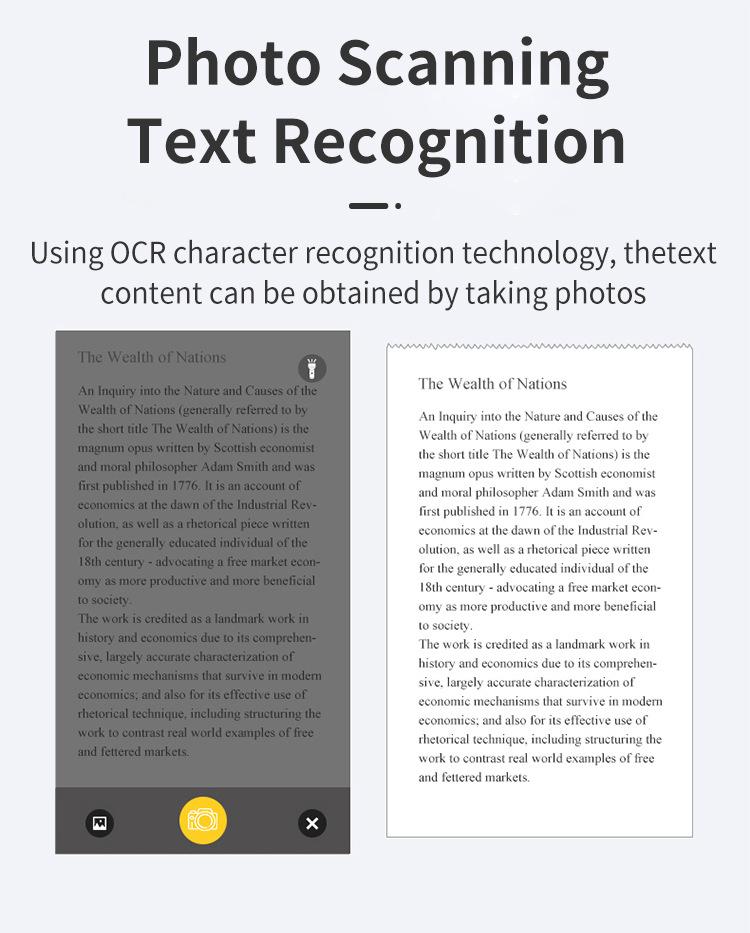 Photo Scanning
Text Recognition

Using OCR character recognition technology, thetext content can be obtained by taking photos

The Wealth of Nations

An Inquiry into the Nature and Causes of the Wealth of Nations (generally referred to by the short title The Wealth of Nations) is the magnum opus written by Scottish economist and moral philosopher Adam Smith and was first published in 1776. It is an account of economics at the dawn of the Industrial Revolution, as well as a rhetorical piece written for the generally educated individual of the 18th century - advocating a free market economy as more productive and more beneficial to society.
The work is credited as a landmark work in history and economics due to its comprehensive, largely accurate characterization of economic mechanisms that survive in modern economics; and also for its effective use of rhetorical technique, including structuring the work to contrast real world examples of free and fettered markets.

The Wealth of Nations

An Inquiry into the Nature and Causes of the Wealth of Nations (generally referred to by the short title The Wealth of Nations) is the magnum opus written by Scottish economist and moral philosopher Adam Smith and was first published in 1776. It is an account of economics at the dawn of the Industrial Revolution, as well as a rhetorical piece written for the generally educated individual of the 18th century - advocating a free market economy as more productive and more beneficial to society.
The work is credited as a landmark work in history and economics due to its comprehensive, largely accurate characterization of economic mechanisms that survive in modern economics; and also for its effective use of rhetorical technique, including structuring the work to contrast real world examples of free and fettered markets.